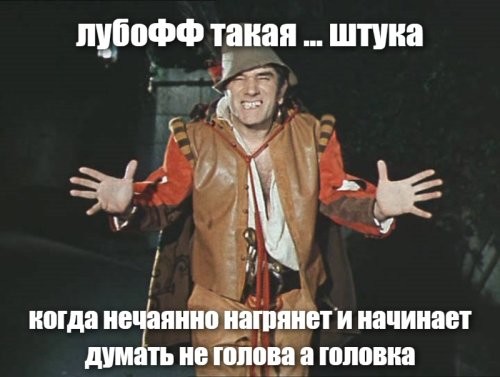 лубоФФ такая ... штука

когда нечаянно нагрянет и начинает думать не голова а головка